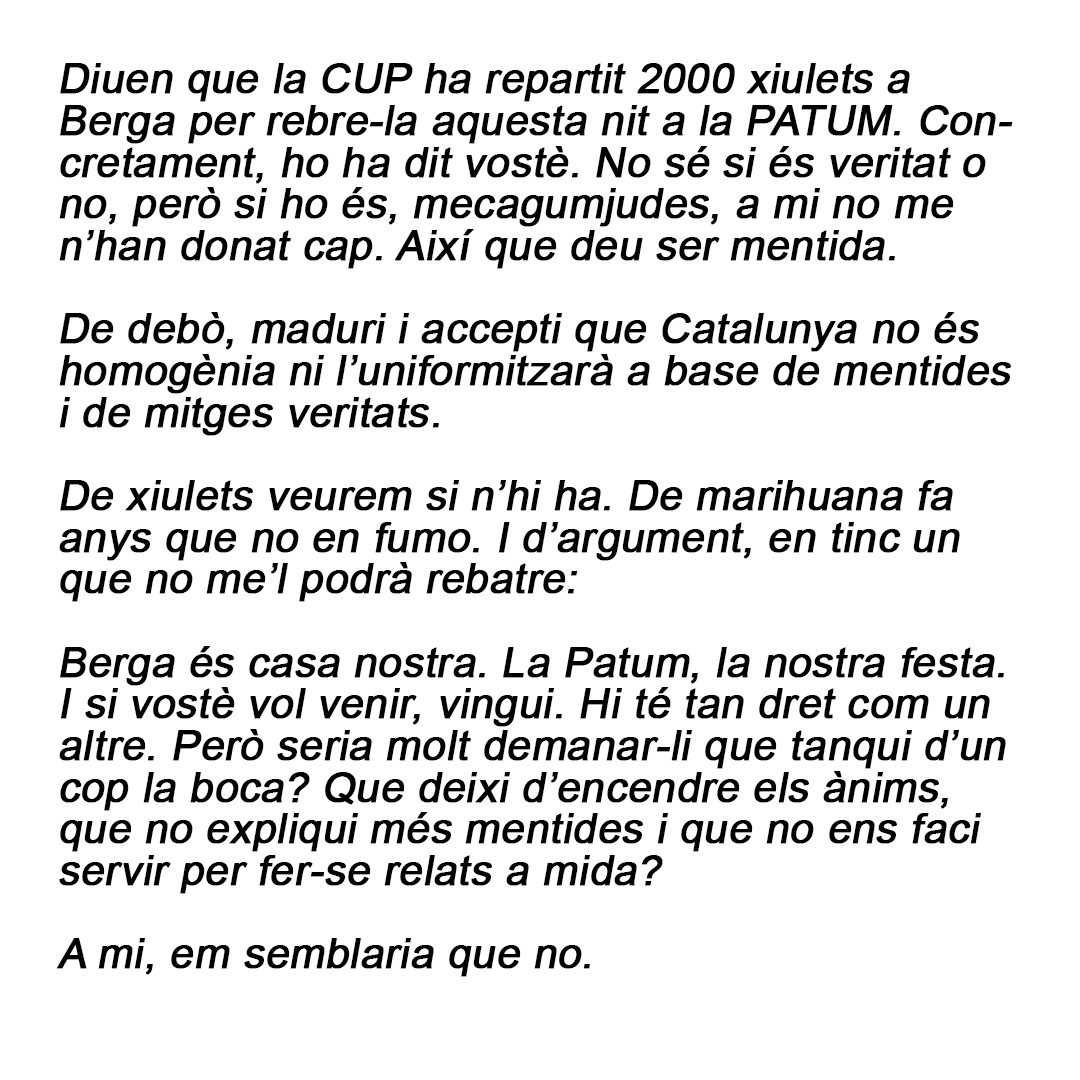 Diuen que la CUP ha repartit 2000 xiulets a Berga per rebre-la aquesta nit a la PATUM. Concretament, ho ha dit vostè. No sé si és veritat o no, però si ho és, mecagumjudes, a mi no me n'han donat cap. Així que deu ser mentida.

De debò, maduri i accepti que Catalunya no és homogènia ni l'uniformitzarà a base de mentides i de mitges veritats.

De xiulets veurem si n'hi ha. De marihuana fa anys que no en fumo. I d'argument, en tinc un que no me'l podrà rebatre:

Berga és casa nostra. La Patum, la nostra festa. I si vostè vol venir, vingui. Hi té tan dret com un altre. Però seria molt demanar-li que tanqui d'un cop la boca? Que deixi d'encendre els ànims, que no expliqui més mentides i que no ens faci servir per fer-se relats a mida?

A mi, em semblaria que no.